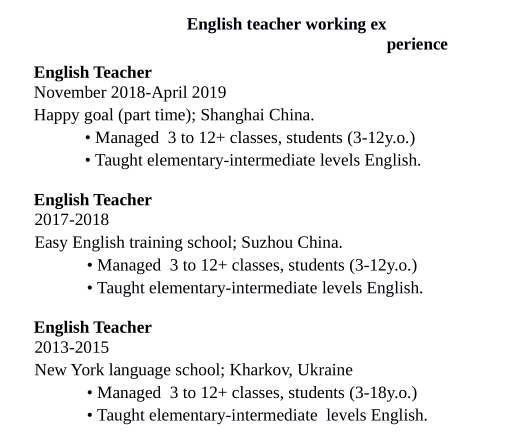 English teacher working ex perience

English Teacher
November 2018-April 2019
Happy goal (part time); Shanghai China.
• Managed 3 to 12+ classes, students (3-12y.o.)
• Taught elementary-intermediate levels English.

English Teacher
2017-2018
Easy English training school; Suzhou China.
• Managed 3 to 12+ classes, students (3-12y.o.)
• Taught elementary-intermediate levels English.

English Teacher
2013-2015
New York language school; Kharkov, Ukraine
• Managed 3 to 12+ classes, students (3-18y.o.)
• Taught elementary-intermediate levels English.